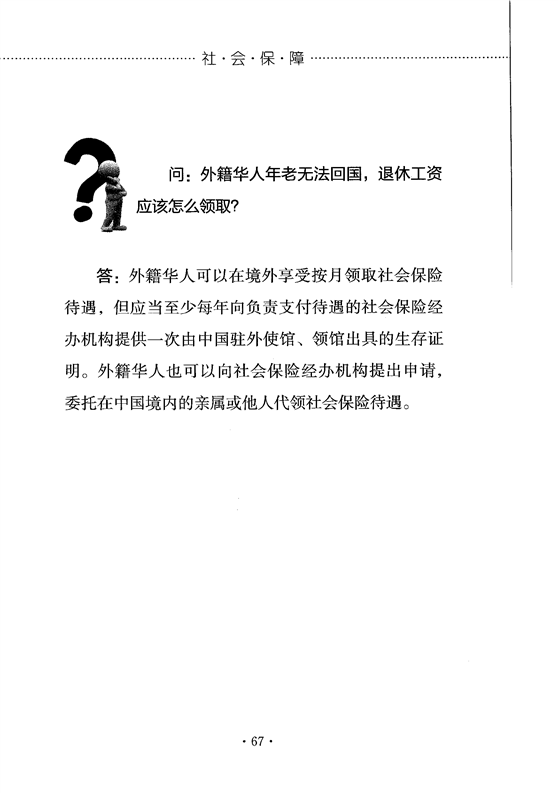 社·会·保·障

问：外籍华人年老无法回国，退休工资应该怎么领取?

答：外籍华人可以在境外享受按月领取社会保险待遇，但应当至少每年向负责支付待遇的社会保险经办机构提供一次由中国驻外使馆、领馆出具的生存证明。外籍华人也可以向社会保险经办机构提出申请，委托在中国境内的亲属或他人代领社会保险待遇。

· 67 ·